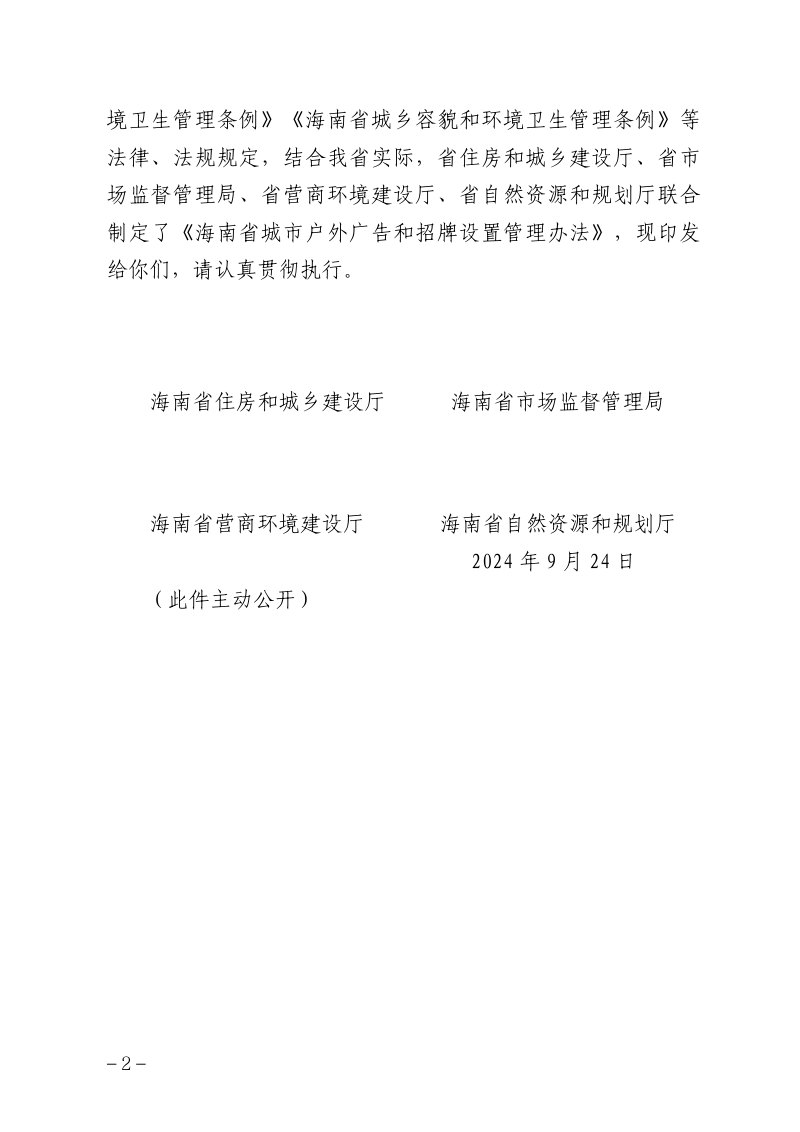 境卫生管理条例》《海南省城乡容貌和环境卫生管理条例》等法律、法规规定，结合我省实际，省住房和城乡建设厅、省市场监督管理局、省营商环境建设厅、省自然资源和规划厅联合制定了《海南省城市户外广告和招牌设置管理办法》，现印发给你们，请认真贯彻执行。

海南省住房和城乡建设厅

海南省市场监督管理局

海南省营商环境建设厅

海南省自然资源和规划厅

2024 年 9 月 24 日

（此件主动公开）

－2－